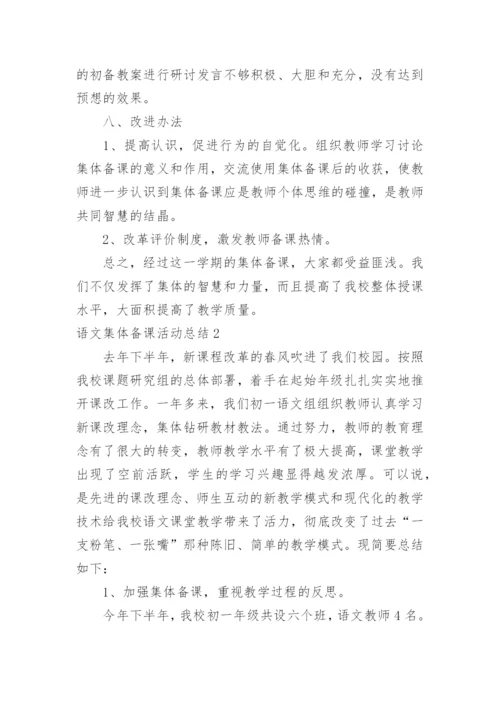 的初备教案进行研讨发言不够积极、大胆和充分，没有达到预想的效果。

八、改进办法

1、提高认识，促进行为的自觉化。组织教师学习讨论集体备课的意义和作用，交流使用集体备课后的收获，使教师进一步认识到集体备课应是教师个体思维的碰撞，是教师共同智慧的结晶。

2、改革评价制度，激发教师备课热情。

总之，经过这一学期的集体备课，大家都受益匪浅。我们不仅发挥了集体的智慧和力量，而且提高了我校整体授课水平，大面积提高了教学质量。

语文集体备课活动总结2

去年下半年，新课程改革的春风吹进了我们校园。按照我校课题研究组的总体部署，着手在起始年级扎扎实实地推开课改工作。一年多来，我们初一语文组组织教师认真学习新课改理念，集体钻研教材教法。通过努力，教师的教育理念有了很大的转变，教师教学水平有了极大提高，课堂教学出现了空前活跃，学生的学习兴趣显得越发浓厚。可以说，是先进的课改理念、师生互动的新教学模式和现代化的教学技术给我校语文课堂教学带来了活力，彻底改变了过去“一支粉笔、一张嘴”那种陈旧、简单的教学模式。现简要总结如下：

1、加强集体备课，重视教学过程的反思。

今年下半年，我校初一年级共设六个班，语文教师4名。